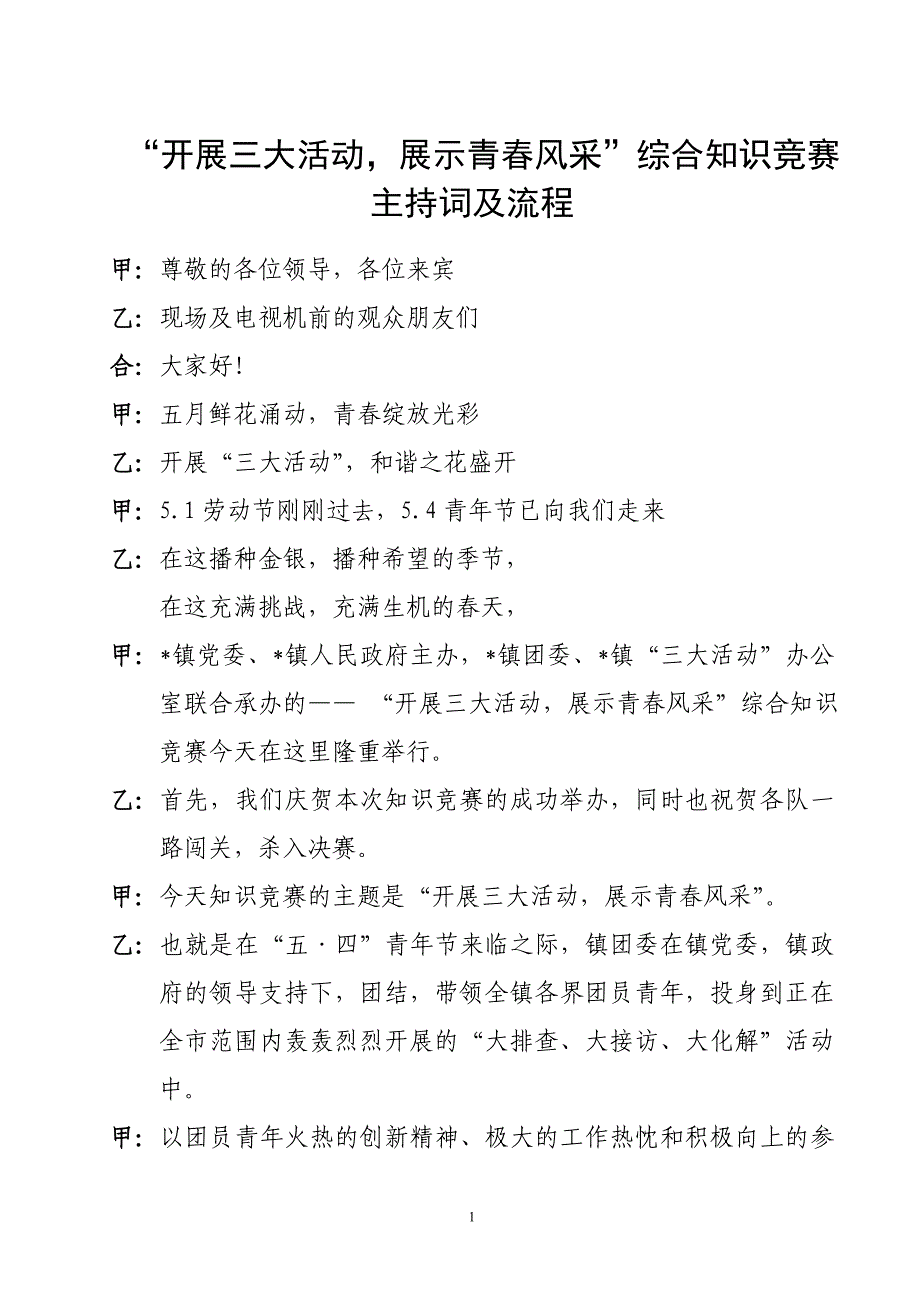 “开展三大活动，展示青春风采”综合知识竞赛主持词及流程

甲：尊敬的各位领导，各位来宾

乙：现场及电视机前的观众朋友们

合：大家好！

甲：五月鲜花涌动，青春绽放光彩

乙：开展“三大活动”，和谐之花盛开

甲：5.1劳动节刚刚过去，5.4青年节已向我们走来

乙：在这播种金银，播种希望的季节，
在这充满挑战，充满生机的春天，

甲：*镇党委、*镇人民政府主办，*镇团委、*镇“三大活动”办公室联合承办的—— “开展三大活动，展示青春风采”综合知识竞赛今天在这里隆重举行。

乙：首先，我们庆贺本次知识竞赛的成功举办，同时也祝贺各队一路闯关，杀入决赛。

甲：今天知识竞赛的主题是“开展三大活动，展示青春风采”。

乙：也就是在“五·四”青年节来临之际，镇团委在镇党委，镇政府的领导支持下，团结，带领全镇各界团员青年，投身到正在全市范围内轰轰烈烈开展的“大排查、大接访、大化解”活动中。

甲：以团员青年火热的创新精神、极大的工作热忱和积极向上的参

1